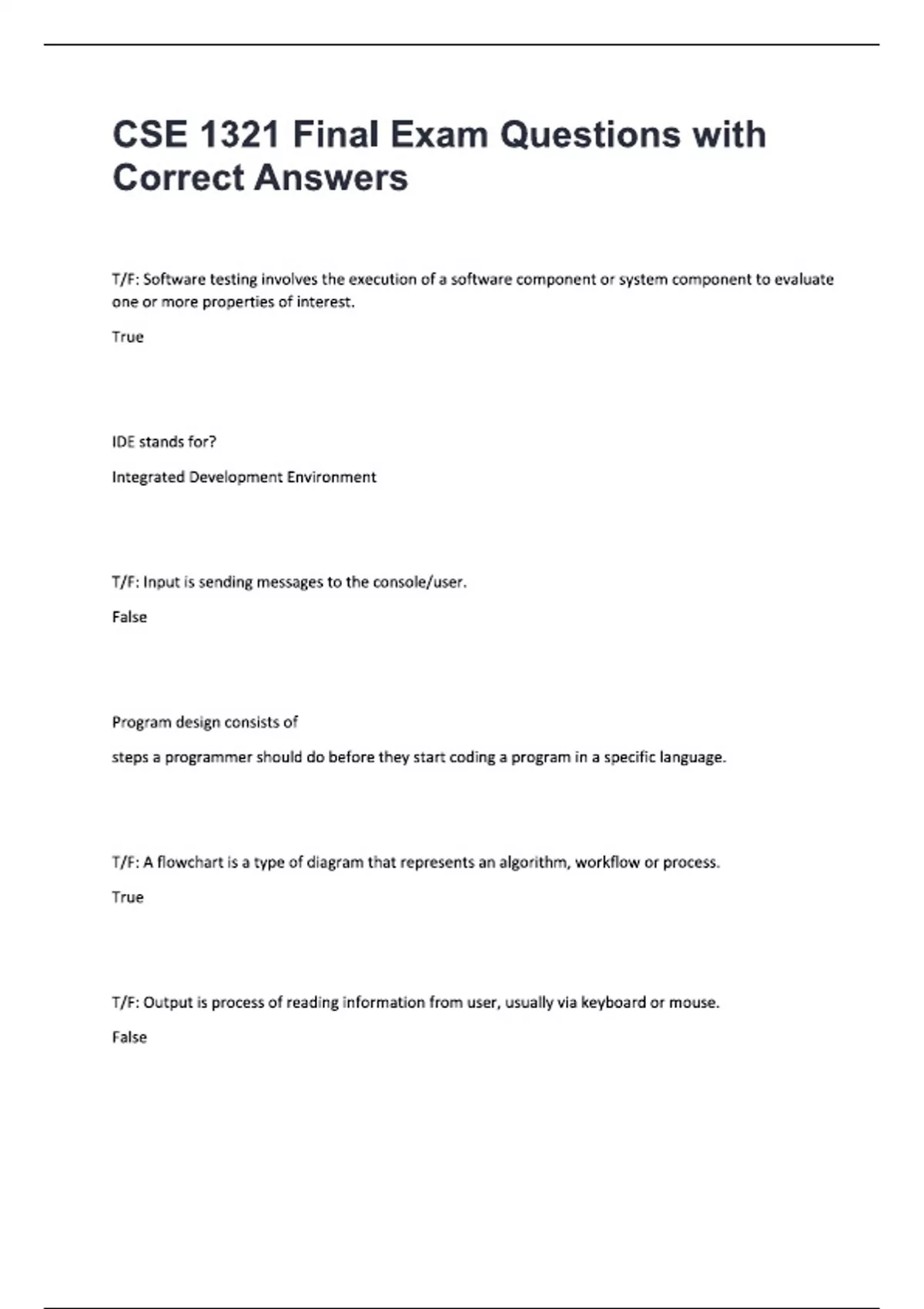 CSE 1321 Final Exam Questions with Correct Answers

T/F: Software testing involves the execution of a software component or system component to evaluate one or more properties of interest.

True

IDE stands for?

Integrated Development Environment

T/F: Input is sending messages to the console/user.

False

Program design consists of

steps a programmer should do before they start coding a program in a specific language.

T/F: A flowchart is a type of diagram that represents an algorithm, workflow or process.

True

T/F: Output is process of reading information from user, usually via keyboard or mouse.

False